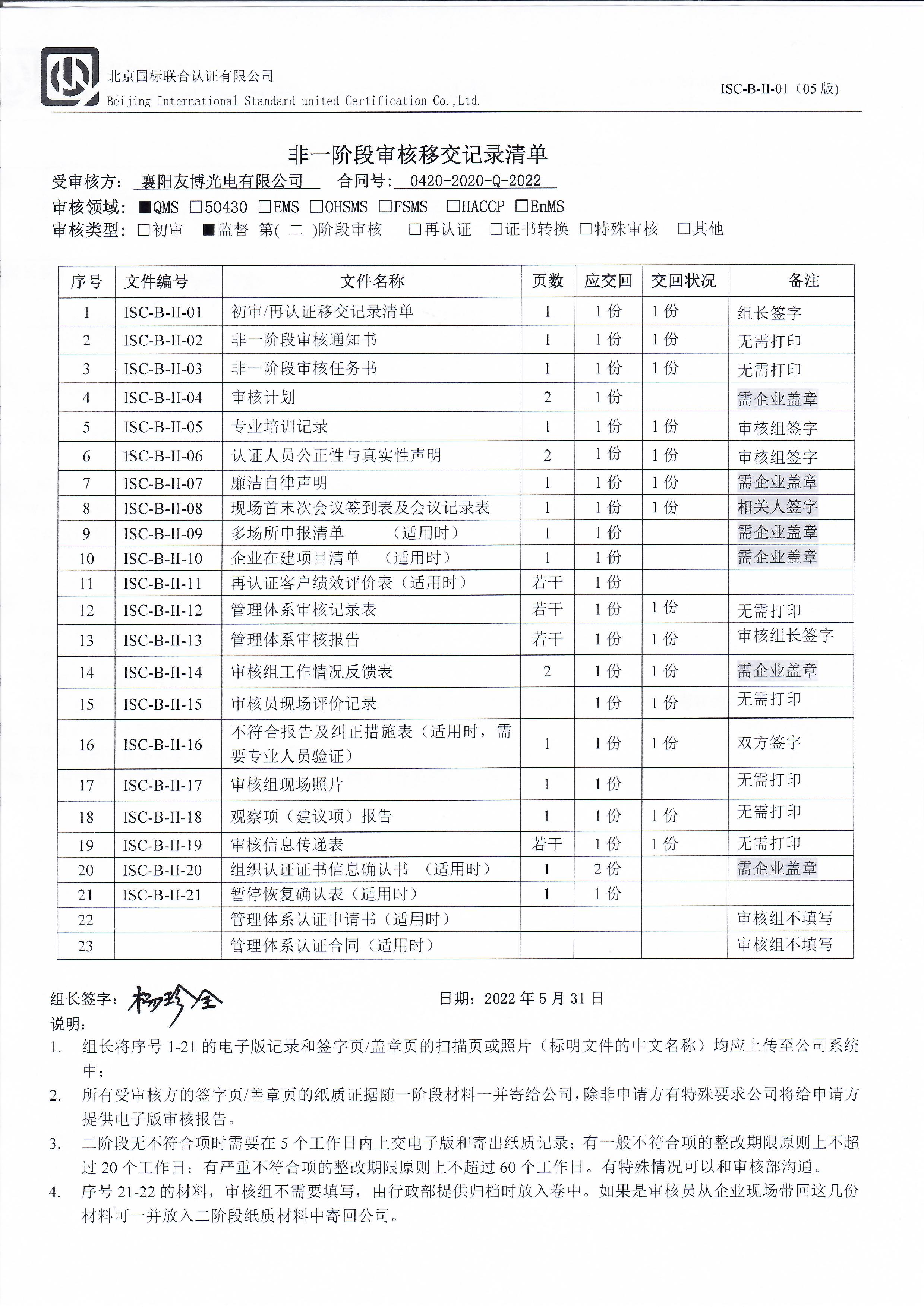 北京国标联合认证有限公司
Beijing International Standard united Certification Co.,Ltd.

ISC-B-II-01（05 版）

非一阶段审核移交记录清单

受审核方：襄阳友博光电有限公司　合同号：0420-2020-Q-2022

审核领域：■QMS □50430 □EMS □OHSMS □FSMS □HACCP □EnMS

审核类型：□初审 ■监督 第( 二 )阶段审核 □再认证 □证书转换 □特殊审核 □其他

| 序号 | 文件编号 | 文件名称 | 页数 | 应交回 | 交回状况 | 备注 |
|---|---|---|---|---|---|---|
| 1 | ISC-B-II-01 | 初审/再认证移交记录清单 | 1 | 1 份 | 1 份 | 组长签字 |
| 2 | ISC-B-II-02 | 非一阶段审核通知书 | 1 | 1 份 | 1 份 | 无需打印 |
| 3 | ISC-B-II-03 | 非一阶段审核任务书 | 1 | 1 份 | 1 份 | 无需打印 |
| 4 | ISC-B-II-04 | 审核计划 | 2 | 1 份 |  | 需企业盖章 |
| 5 | ISC-B-II-05 | 专业培训记录 | 1 | 1 份 | 1 份 | 审核组签字 |
| 6 | ISC-B-II-06 | 认证人员公正性与真实性声明 | 2 | 1 份 | 1 份 | 审核组签字 |
| 7 | ISC-B-II-07 | 廉洁自律声明 | 1 | 1 份 | 1 份 | 需企业盖章 |
| 8 | ISC-B-II-08 | 现场首末次会议签到表及会议记录表 | 1 | 1 份 | 1 份 | 相关人签字 |
| 9 | ISC-B-II-09 | 多场所申报清单　（适用时） | 1 | 1 份 |  | 需企业盖章 |
| 10 | ISC-B-II-10 | 企业在建项目清单　（适用时） | 1 | 1 份 |  | 需企业盖章 |
| 11 | ISC-B-II-11 | 再认证客户绩效评价表（适用时） | 若干 | 1 份 |  |  |
| 12 | ISC-B-II-12 | 管理体系审核记录表 | 若干 | 1 份 | 1 份 | 无需打印 |
| 13 | ISC-B-II-13 | 管理体系审核报告 | 若干 | 1 份 | 1 份 | 审核组长签字 |
| 14 | ISC-B-II-14 | 审核组工作情况反馈表 | 2 | 1 份 | 1 份 | 需企业盖章 |
| 15 | ISC-B-II-15 | 审核员现场评价记录 |  | 1 份 | 1 份 | 无需打印 |
| 16 | ISC-B-II-16 | 不符合报告及纠正措施表（适用时，需要专业人员验证） | 1 | 1 份 | 1 份 | 双方签字 |
| 17 | ISC-B-II-17 | 审核组现场照片 | 1 | 1 份 |  | 无需打印 |
| 18 | ISC-B-II-18 | 观察项（建议项）报告 | 1 | 1 份 | 1 份 | 无需打印 |
| 19 | ISC-B-II-19 | 审核信息传递表 | 若干 | 1 份 | 1 份 | 无需打印 |
| 20 | ISC-B-II-20 | 组织认证证书信息确认书　（适用时） | 1 | 2 份 |  | 需企业盖章 |
| 21 | ISC-B-II-21 | 暂停恢复确认表（适用时） | 1 | 1 份 |  |  |
| 22 |  | 管理体系认证申请书（适用时） |  |  |  | 审核组不填写 |
| 23 |  | 管理体系认证合同（适用时） |  |  |  | 审核组不填写 |

组长签字：杨珍全　日期：2022 年 5 月 31 日

说明：
1. 组长将序号 1-21 的电子版记录和签字页/盖章页的扫描页或照片（标明文件的中文名称）均应上传至公司系统中；
2. 所有受审核方的签字页/盖章页的纸质证据随一阶段材料一并寄给公司，除非申请方有特殊要求公司将给申请方提供电子版审核报告。
3. 二阶段无不符合项时需要在 5 个工作日内上交电子版和寄出纸质记录；有一般不符合项的整改期限原则上不超过 20 个工作日；有严重不符合项的整改期限原则上不超过 60 个工作日。有特殊情况可以和审核部沟通。
4. 序号 21-22 的材料，审核组不需要填写，由行政部提供归档时放入卷中。如果是审核员从企业现场带回这几份材料可一并放入二阶段纸质材料中寄回公司。